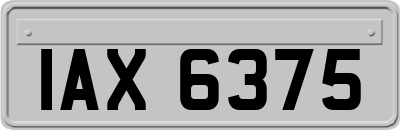 IAX 6375